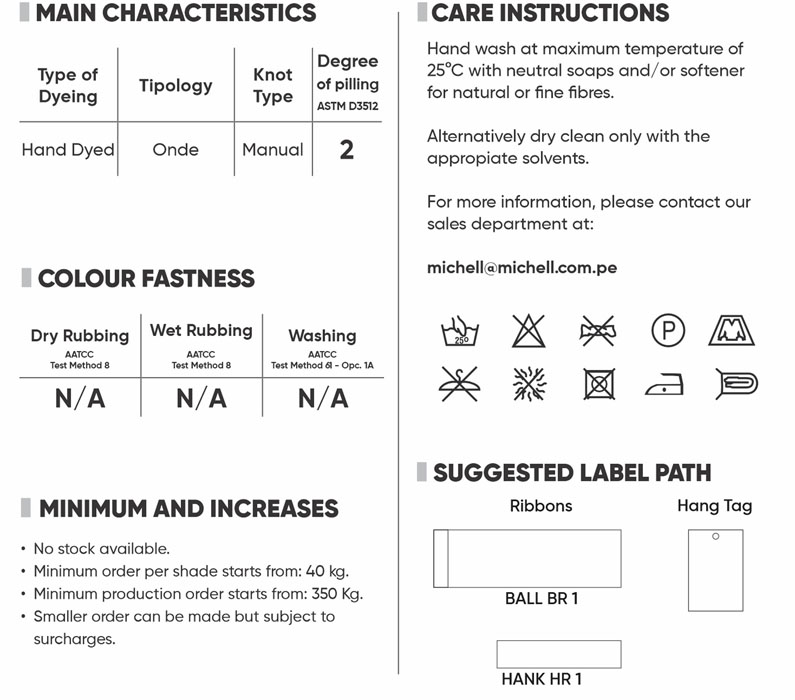 MAIN CHARACTERISTICS

| Type of Dyeing | Tipology | Knot Type | Degree of pilling ASTM D3512 |
|---|---|---|---|
| Hand Dyed | Onde | Manual | 2 |

COLOUR FASTNESS

| Dry Rubbing AATCC Test Method 8 | Wet Rubbing AATCC Test Method 8 | Washing AATCC Test Method 61 - Opc. 1A |
|---|---|---|
| N/A | N/A | N/A |

MINIMUM AND INCREASES

• No stock available.
• Minimum order per shade starts from: 40 kg.
• Minimum production order starts from: 350 Kg.
• Smaller order can be made but subject to surcharges.

CARE INSTRUCTIONS

Hand wash at maximum temperature of 25°C with neutral soaps and/or softener for natural or fine fibres.

Alternatively dry clean only with the appropiate solvents.

For more information, please contact our sales department at:

michell@michell.com.pe

25°

P

SUGGESTED LABEL PATH

Ribbons

Hang Tag

BALL BR 1

HANK HR 1